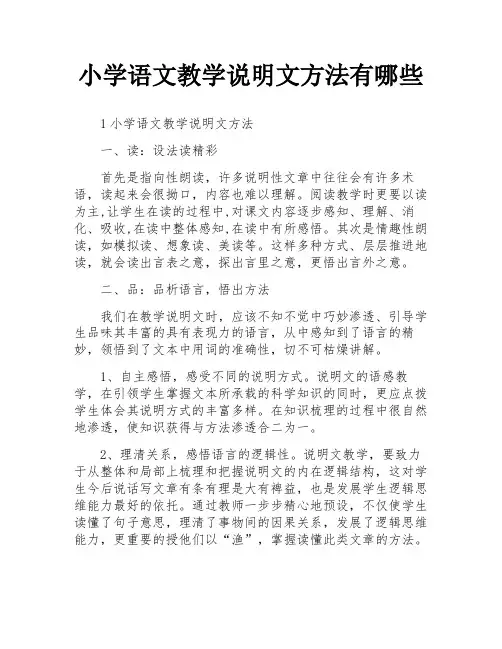 小学语文教学说明文方法有哪些

1 小学语文教学说明文方法

一、读：设法读精彩

首先是指向性朗读，许多说明性文章中往往会有许多术语，读起来会很拗口，内容也难以理解。阅读教学时更要以读为主,让学生在读的过程中,对课文内容逐步感知、理解、消化、吸收,在读中整体感知,在读中有所感悟。其次是情趣性朗读，如模拟读、想象读、美读等。这样多种方式、层层推进地读，就会读出言表之意，探出言里之意，更悟出言外之意。

二、品：品析语言，悟出方法

我们在教学说明文时，应该不知不觉中巧妙渗透、引导学生品味其丰富的具有表现力的语言，从中感知到了语言的精妙，领悟到了文本中用词的准确性，切不可枯燥讲解。

1、自主感悟，感受不同的说明方式。说明文的语感教学，在引领学生掌握文本所承载的科学知识的同时，更应点拨学生体会其说明方式的丰富多样。在知识梳理的过程中很自然地渗透，使知识获得与方法渗透合二为一。

2、理清关系，感悟语言的逻辑性。说明文教学，要致力于从整体和局部上梳理和把握说明文的内在逻辑结构，这对学生今后说话写文章有条有理是大有裨益，也是发展学生逻辑思维能力最好的依托。通过教师一步步精心地预设，不仅使学生读懂了句子意思，理清了事物间的因果关系，发展了逻辑思维能力，更重要的授他们以“渔”，掌握读懂此类文章的方法。